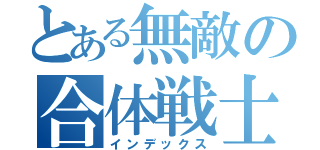 とある無敵の合体戦士
インデックス